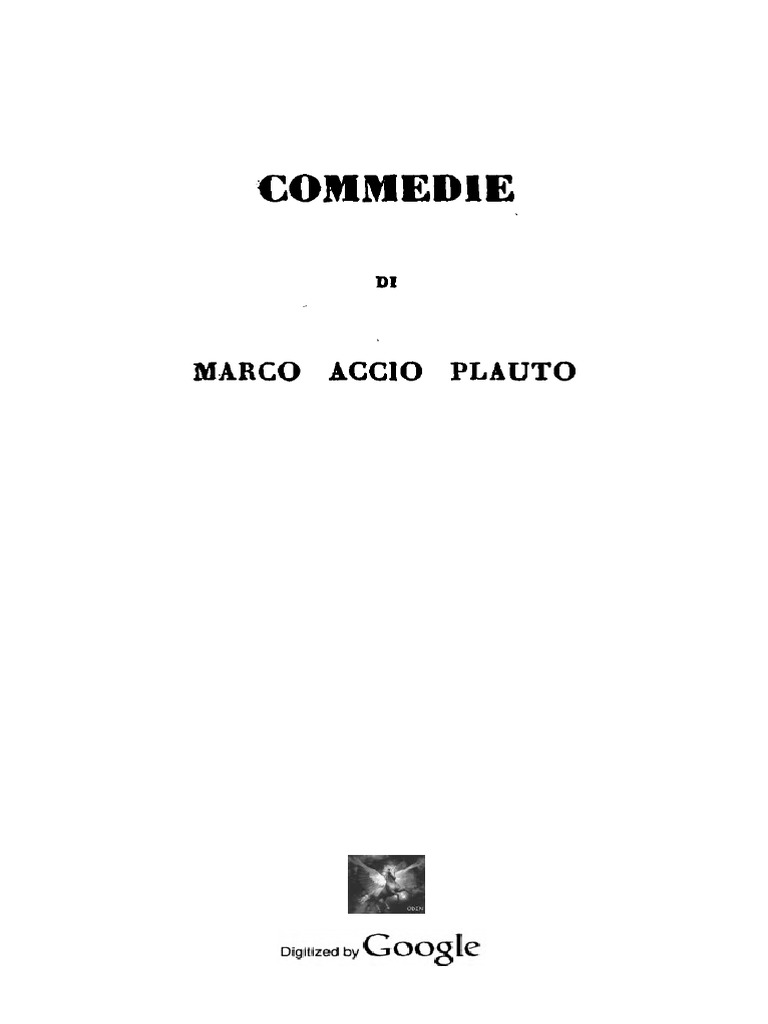 COMMEDIE

DI

MARCO ACCIO PLAUTO

Digitized by Google